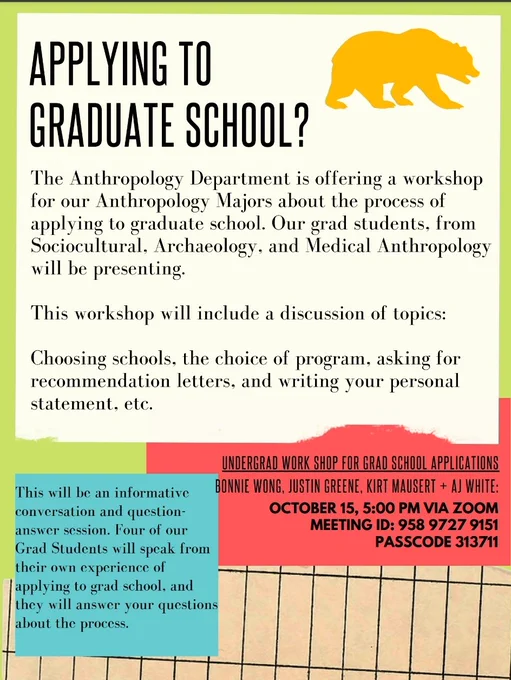 APPLYING TO GRADUATE SCHOOL?

The Anthropology Department is offering a workshop for our Anthropology Majors about the process of applying to graduate school. Our grad students, from Sociocultural, Archaeology, and Medical Anthropology will be presenting.

This workshop will include a discussion of topics:

Choosing schools, the choice of program, asking for recommendation letters, and writing your personal statement, etc.

UNDERGRAD WORK SHOP FOR GRAD SCHOOL APPLICATIONS
BONNIE WONG, JUSTIN GREENE, KIRT MAUSERT + AJ WHITE:
OCTOBER 15, 5:00 PM VIA ZOOM
MEETING ID: 958 9727 9151
PASSCODE 313711

This will be an informative conversation and question-answer session. Four of our Grad Students will speak from their own experience of applying to grad school, and they will answer your questions about the process.